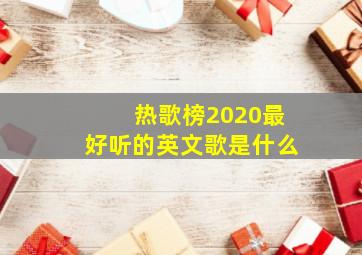 热歌榜2020最好听的英文歌是什么